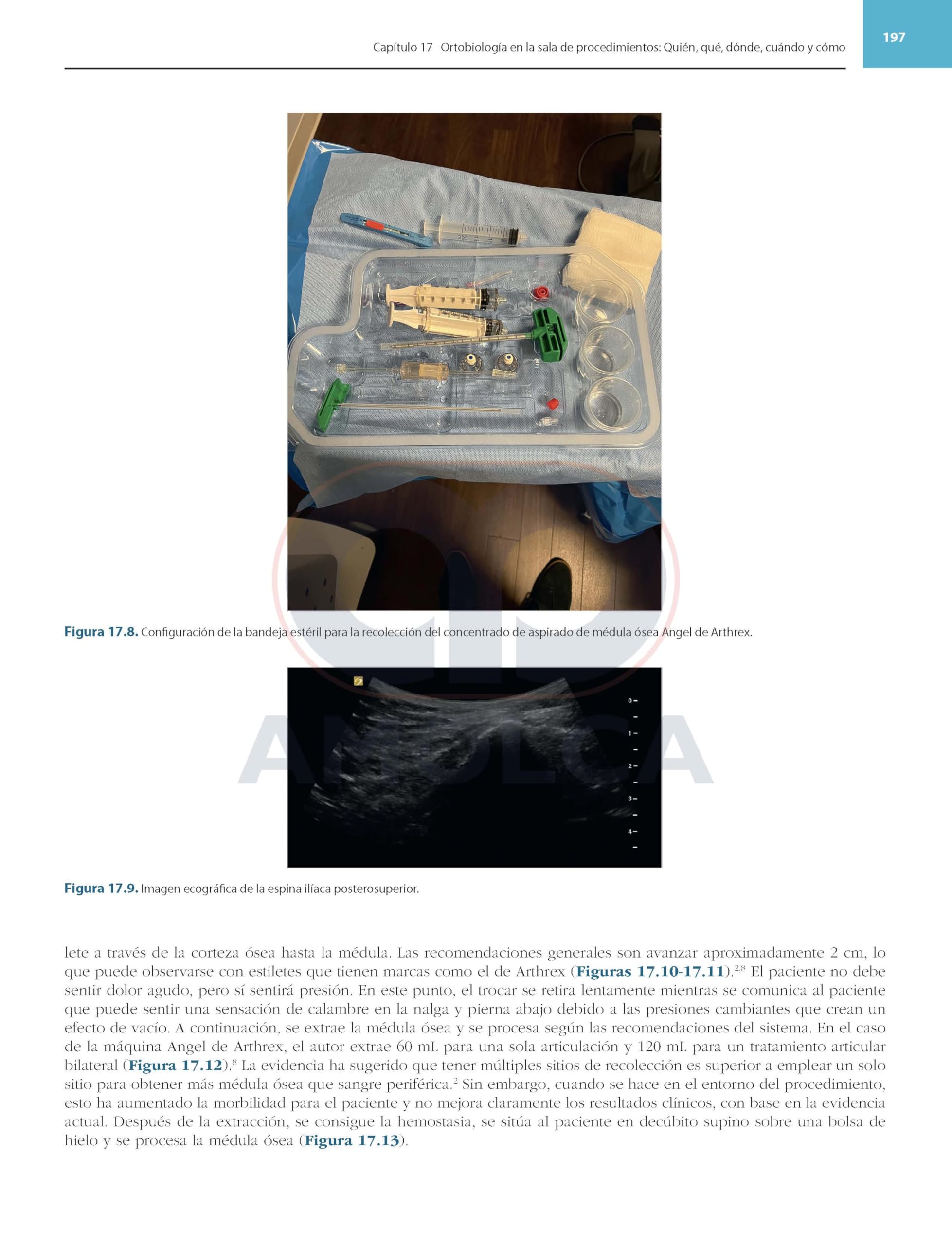 Capítulo 17 Ortobiología en la sala de procedimientos: Quién, qué, dónde, cuándo y cómo

197

Figura 17.8. Configuración de la bandeja estéril para la recolección del concentrado de aspirado de médula ósea Angel de Arthrex.

0
1
2
3
4

Figura 17.9. Imagen ecográfica de la espina ilíaca posterosuperior.

lete a través de la corteza ósea hasta la médula. Las recomendaciones generales son avanzar aproximadamente 2 cm, lo que puede observarse con estiletes que tienen marcas como el de Arthrex (Figuras 17.10-17.11).$^{2,8}$ El paciente no debe sentir dolor agudo, pero sí sentirá presión. En este punto, el trocar se retira lentamente mientras se comunica al paciente que puede sentir una sensación de calambre en la nalga y pierna abajo debido a las presiones cambiantes que crean un efecto de vacío. A continuación, se extrae la médula ósea y se procesa según las recomendaciones del sistema. En el caso de la máquina Angel de Arthrex, el autor extrae 60 mL para una sola articulación y 120 mL para un tratamiento articular bilateral (Figura 17.12).$^{8}$ La evidencia ha sugerido que tener múltiples sitios de recolección es superior a emplear un solo sitio para obtener más médula ósea que sangre periférica.$^{2}$ Sin embargo, cuando se hace en el entorno del procedimiento, esto ha aumentado la morbilidad para el paciente y no mejora claramente los resultados clínicos, con base en la evidencia actual. Después de la extracción, se consigue la hemostasia, se sitúa al paciente en decúbito supino sobre una bolsa de hielo y se procesa la médula ósea (Figura 17.13).

AMOLCA